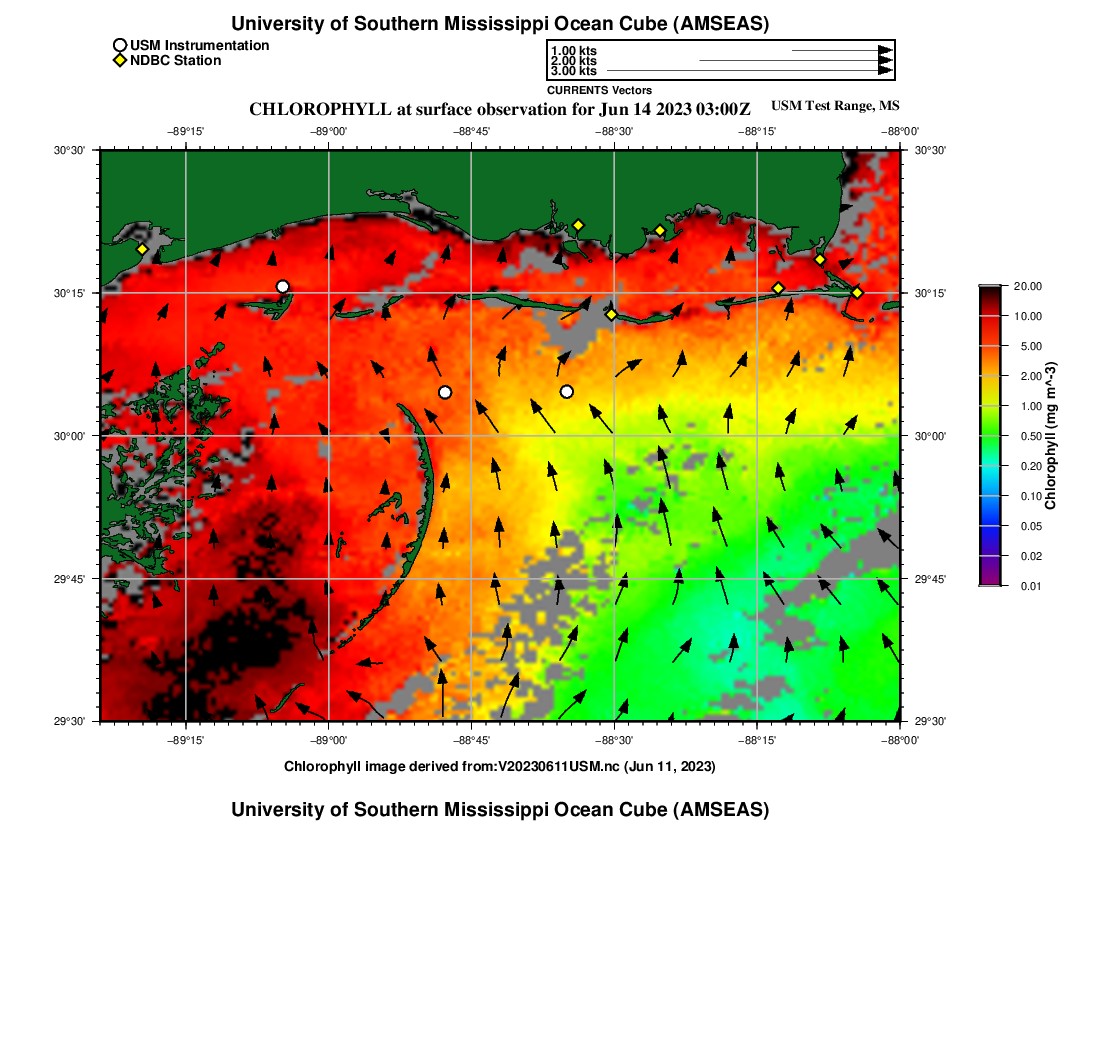 University of Southern Mississippi Ocean Cube (AMSEAS)

USM Instrumentation
NDBC Station

1.00 kts
2.00 kts
3.00 kts
CURRENTS Vectors

CHLOROPHYLL at surface observation for Jun 14 2023 03:00Z

USM Test Range, MS

−89°15' −89°00' −88°45' −88°30' −88°15' −88°00'

30°30' 30°15' 30°00' 29°45' 29°30'

30°30' 30°15' 30°00' 29°45' 29°30'

−89°15' −89°00' −88°45' −88°30' −88°15' −88°00'

20.00
10.00
5.00
2.00
1.00
0.50
0.20
0.10
0.05
0.02
0.01
Chlorophyll (mg m^-3)

Chlorophyll image derived from:V20230611USM.nc (Jun 11, 2023)

University of Southern Mississippi Ocean Cube (AMSEAS)